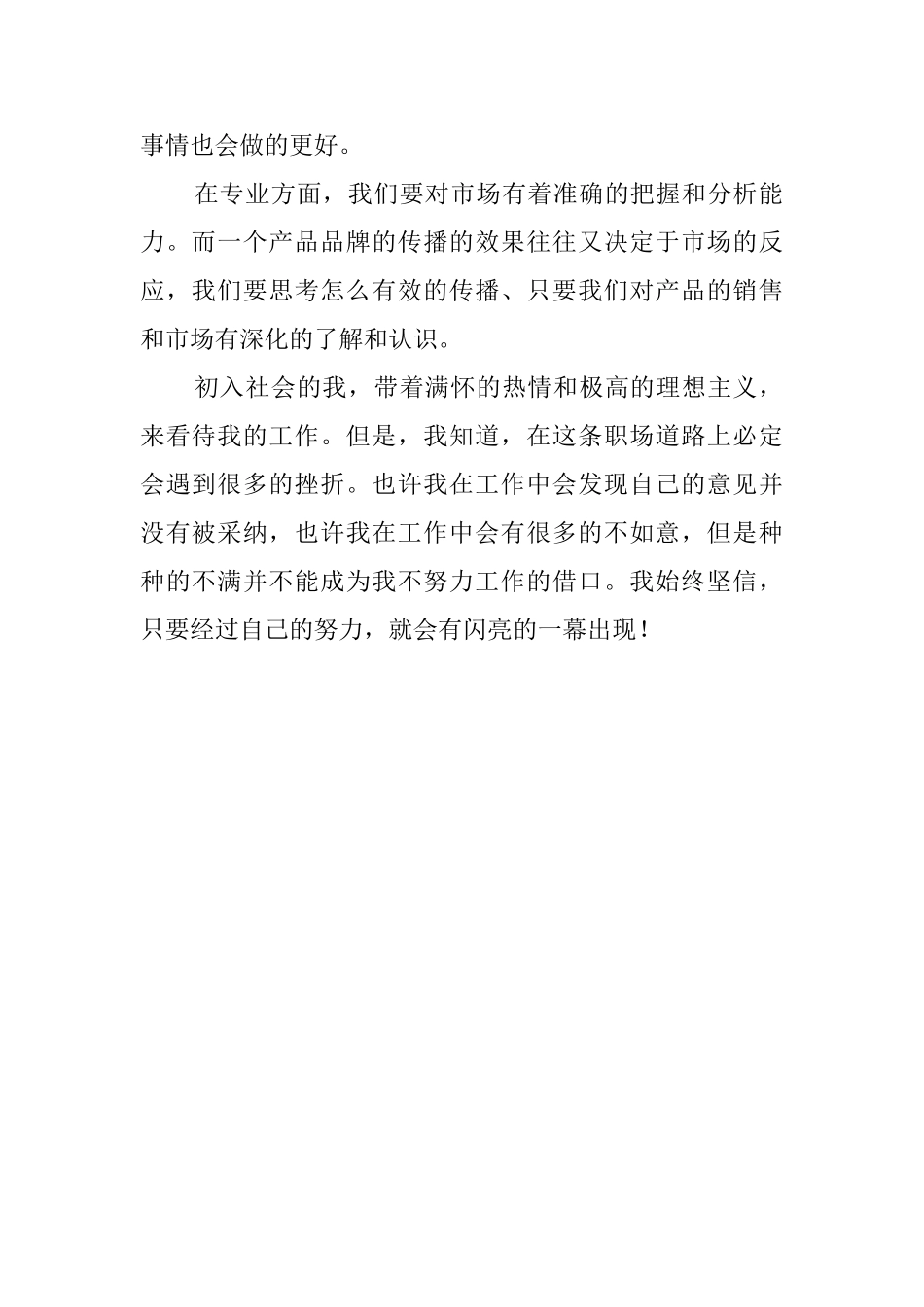 事情也会做的更好。

在专业方面，我们要对市场有着准确的把握和分析能力。而一个产品品牌的传播的效果往往又决定于市场的反应，我们要思考怎么有效的传播、只要我们对产品的销售和市场有深化的了解和认识。

初入社会的我，带着满怀的热情和极高的理想主义，来看待我的工作。但是，我知道，在这条职场道路上必定会遇到很多的挫折。也许我在工作中会发现自己的意见并没有被采纳，也许我在工作中会有很多的不如意，但是种种的不满并不能成为我不努力工作的借口。我始终坚信，只要经过自己的努力，就会有闪亮的一幕出现！